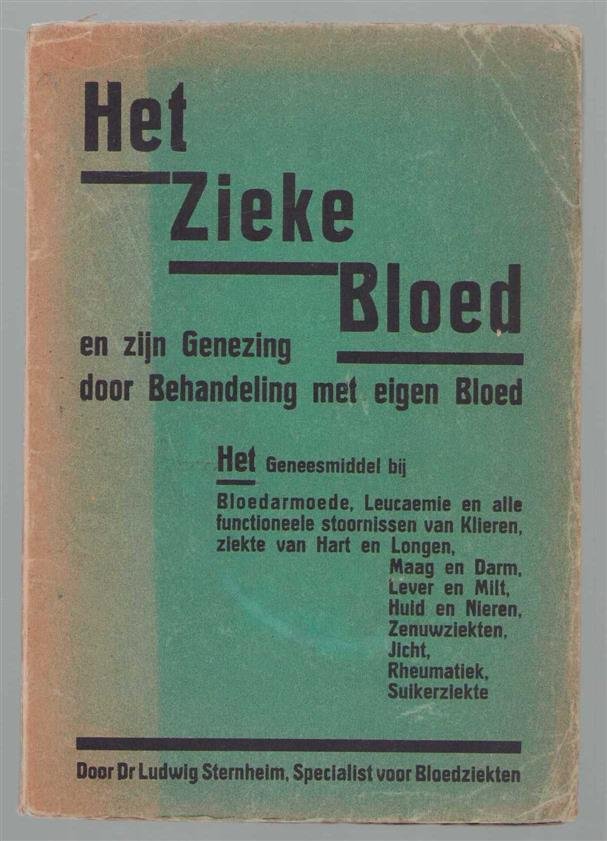 Het
Zieke
Bloed

en zijn Genezing
door Behandeling met eigen Bloed

Het Geneesmiddel bij

Bloedarmoede, Leucaemie en alle functioneele stoornissen van Klieren, ziekte van Hart en Longen,
Maag en Darm,
Lever en Milt,
Huid en Nieren,
Zenuwziekten,
Jicht,
Rheumatiek,
Suikerziekte

Door Dr Ludwig Sternheim, Specialist voor Bloedziekten